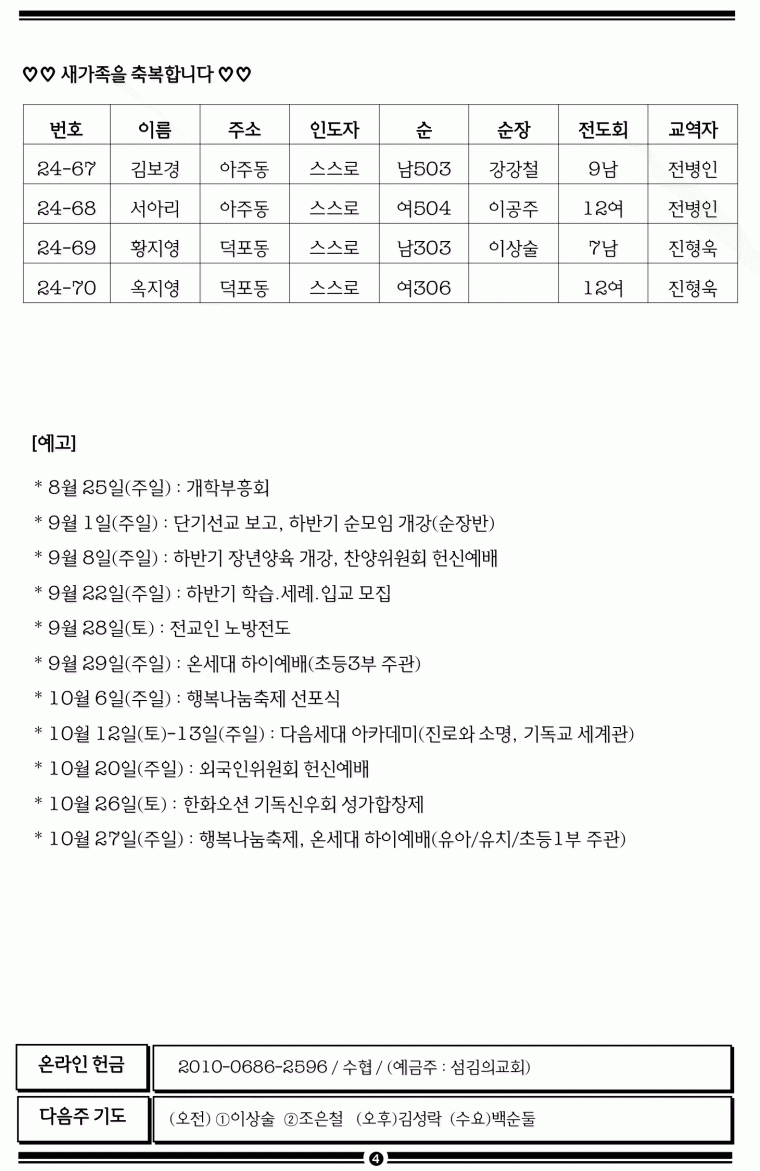 ♡♡ 새가족을 축복합니다 ♡♡

| 번호 | 이름 | 주소 | 인도자 | 순 | 순장 | 전도회 | 교역자 |
|---|---|---|---|---|---|---|---|
| 24-67 | 김보경 | 아주동 | 스스로 | 남503 | 강강철 | 9남 | 전병인 |
| 24-68 | 서아리 | 아주동 | 스스로 | 여504 | 이공주 | 12여 | 전병인 |
| 24-69 | 황지영 | 덕포동 | 스스로 | 남303 | 이상술 | 7남 | 진형욱 |
| 24-70 | 옥지영 | 덕포동 | 스스로 | 여306 | | 12여 | 진형욱 |

[예고]

* 8월 25일(주일) : 개학부흥회
* 9월 1일(주일) : 단기선교 보고, 하반기 순모임 개강(순장반)
* 9월 8일(주일) : 하반기 장년양육 개강, 찬양위원회 헌신예배
* 9월 22일(주일) : 하반기 학습.세례.입교 모집
* 9월 28일(토) : 전교인 노방전도
* 9월 29일(주일) : 온세대 하이예배(초등3부 주관)
* 10월 6일(주일) : 행복나눔축제 선포식
* 10월 12일(토)-13일(주일) : 다음세대 아카데미(진로와 소명, 기독교 세계관)
* 10월 20일(주일) : 외국인위원회 헌신예배
* 10월 26일(토) : 한화오션 기독신우회 성가합창제
* 10월 27일(주일) : 행복나눔축제, 온세대 하이예배(유아/유치/초등1부 주관)

온라인 헌금 2010-0686-2596 / 수협 / (예금주 : 섬김의교회)

다음주 기도 (오전) ①이상술 ②조은철 (오후)김성락 (수요)백순둘

4